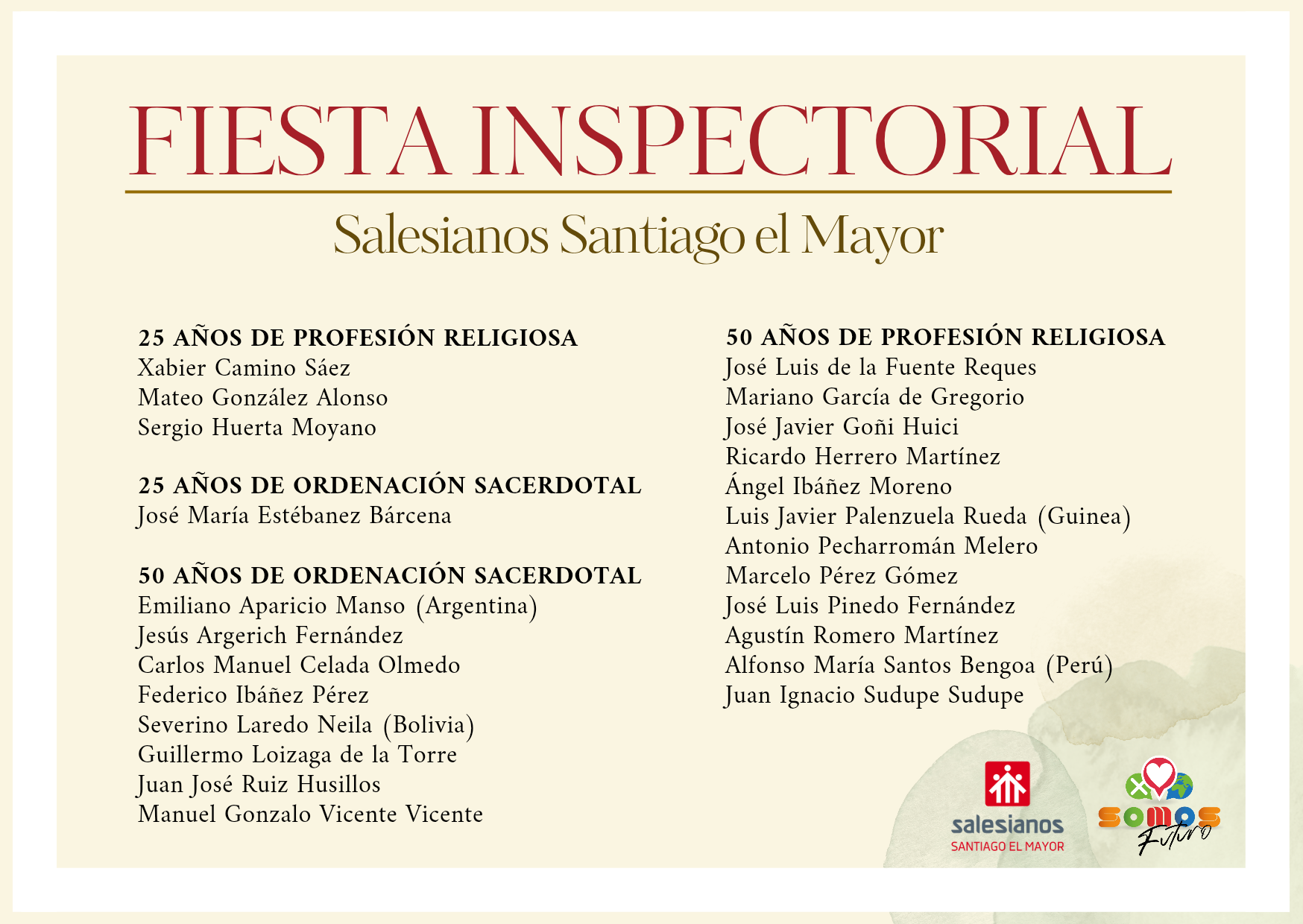 FIESTA INSPECTORIAL

Salesianos Santiago el Mayor

25 AÑOS DE PROFESIÓN RELIGIOSA
Xabier Camino Sáez
Mateo González Alonso
Sergio Huerta Moyano

25 AÑOS DE ORDENACIÓN SACERDOTAL
José María Estébanez Bárcena

50 AÑOS DE ORDENACIÓN SACERDOTAL
Emiliano Aparicio Manso (Argentina)
Jesús Argerich Fernández
Carlos Manuel Celada Olmedo
Federico Ibáñez Pérez
Severino Laredo Neila (Bolivia)
Guillermo Loizaga de la Torre
Juan José Ruiz Husillos
Manuel Gonzalo Vicente Vicente

50 AÑOS DE PROFESIÓN RELIGIOSA
José Luis de la Fuente Reques
Mariano García de Gregorio
José Javier Goñi Huici
Ricardo Herrero Martínez
Ángel Ibáñez Moreno
Luis Javier Palenzuela Rueda (Guinea)
Antonio Pecharromán Melero
Marcelo Pérez Gómez
José Luis Pinedo Fernández
Agustín Romero Martínez
Alfonso María Santos Bengoa (Perú)
Juan Ignacio Sudupe Sudupe

salesianos
SANTIAGO EL MAYOR

SOMOS
Futuro